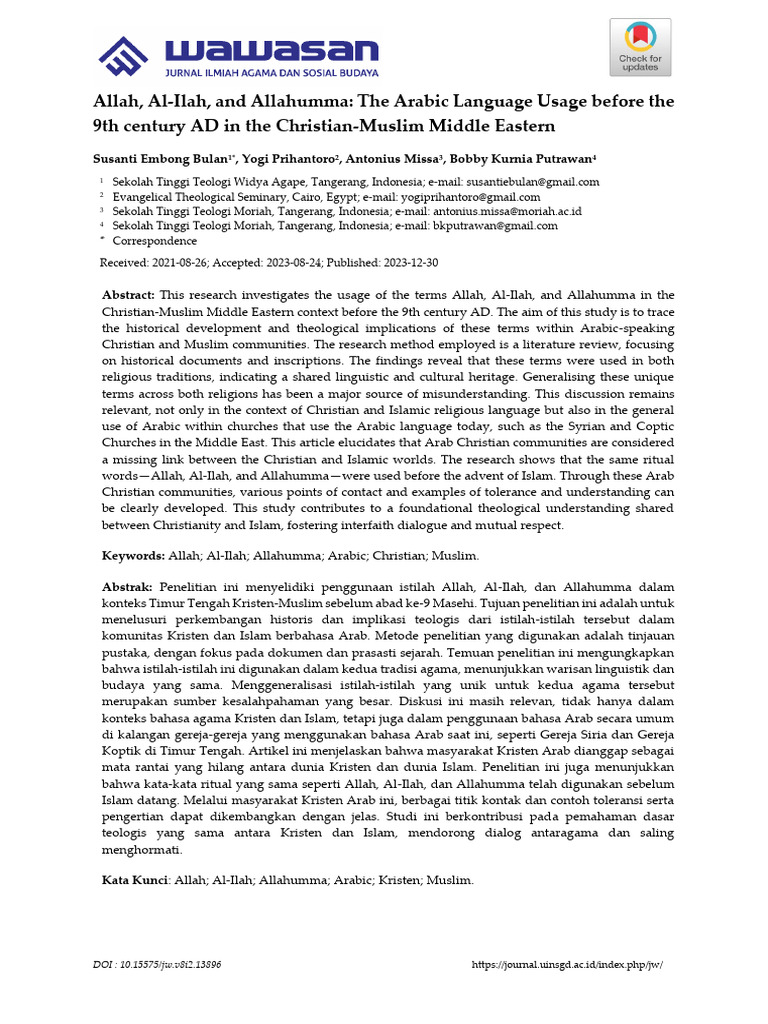 WAWASAN
JURNAL ILMIAH AGAMA DAN SOSIAL BUDAYA

Check for updates

Allah, Al-Ilah, and Allahumma: The Arabic Language Usage before the 9th century AD in the Christian-Muslim Middle Eastern

Susanti Embong Bulan$^{1*}$, Yogi Prihantoro$^{2}$, Antonius Missa$^{3}$, Bobby Kurnia Putrawan$^{4}$

$^{1}$ Sekolah Tinggi Teologi Widya Agape, Tangerang, Indonesia; e-mail: susantiebulan@gmail.com
$^{2}$ Evangelical Theological Seminary, Cairo, Egypt; e-mail: yogiprihantoro@gmail.com
$^{3}$ Sekolah Tinggi Teologi Moriah, Tangerang, Indonesia; e-mail: antonius.missa@moriah.ac.id
$^{4}$ Sekolah Tinggi Teologi Moriah, Tangerang, Indonesia; e-mail: bkputrawan@gmail.com
$^{*}$ Correspondence

Received: 2021-08-26; Accepted: 2023-08-24; Published: 2023-12-30

Abstract: This research investigates the usage of the terms Allah, Al-Ilah, and Allahumma in the Christian-Muslim Middle Eastern context before the 9th century AD. The aim of this study is to trace the historical development and theological implications of these terms within Arabic-speaking Christian and Muslim communities. The research method employed is a literature review, focusing on historical documents and inscriptions. The findings reveal that these terms were used in both religious traditions, indicating a shared linguistic and cultural heritage. Generalising these unique terms across both religions has been a major source of misunderstanding. This discussion remains relevant, not only in the context of Christian and Islamic religious language but also in the general use of Arabic within churches that use the Arabic language today, such as the Syrian and Coptic Churches in the Middle East. This article elucidates that Arab Christian communities are considered a missing link between the Christian and Islamic worlds. The research shows that the same ritual words—Allah, Al-Ilah, and Allahumma—were used before the advent of Islam. Through these Arab Christian communities, various points of contact and examples of tolerance and understanding can be clearly developed. This study contributes to a foundational theological understanding shared between Christianity and Islam, fostering interfaith dialogue and mutual respect.

Keywords: Allah; Al-Ilah; Allahumma; Arabic; Christian; Muslim.

Abstrak: Penelitian ini menyelidiki penggunaan istilah Allah, Al-Ilah, dan Allahumma dalam konteks Timur Tengah Kristen-Muslim sebelum abad ke-9 Masehi. Tujuan penelitian ini adalah untuk menelusuri perkembangan historis dan implikasi teologis dari istilah-istilah tersebut dalam komunitas Kristen dan Islam berbahasa Arab. Metode penelitian yang digunakan adalah tinjauan pustaka, dengan fokus pada dokumen dan prasasti sejarah. Temuan penelitian ini mengungkapkan bahwa istilah-istilah ini digunakan dalam kedua tradisi agama, menunjukkan warisan linguistik dan budaya yang sama. Menggeneralisasi istilah-istilah yang unik untuk kedua agama tersebut merupakan sumber kesalahpahaman yang besar. Diskusi ini masih relevan, tidak hanya dalam konteks bahasa agama Kristen dan Islam, tetapi juga dalam penggunaan bahasa Arab secara umum di kalangan gereja-gereja yang menggunakan bahasa Arab saat ini, seperti Gereja Siria dan Gereja Koptik di Timur Tengah. Artikel ini menjelaskan bahwa masyarakat Kristen Arab dianggap sebagai mata rantai yang hilang antara dunia Kristen dan dunia Islam. Penelitian ini juga menunjukkan bahwa kata-kata ritual yang sama seperti Allah, Al-Ilah, dan Allahumma telah digunakan sebelum Islam datang. Melalui masyarakat Kristen Arab ini, berbagai titik kontak dan contoh toleransi serta pengertian dapat dikembangkan dengan jelas. Studi ini berkontribusi pada pemahaman dasar teologis yang sama antara Kristen dan Islam, mendorong dialog antaragama dan saling menghormati.

Kata Kunci: Allah; Al-Ilah; Allahumma; Arabic; Kristen; Muslim.

DOI : 10.15575/jw.v8i2.13896

https://journal.uinsgd.ac.id/index.php/jw/